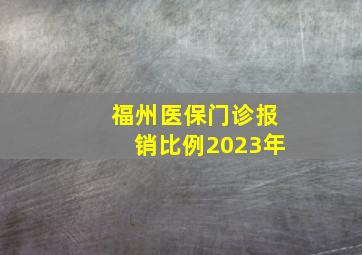 福州医保门诊报销比例2023年